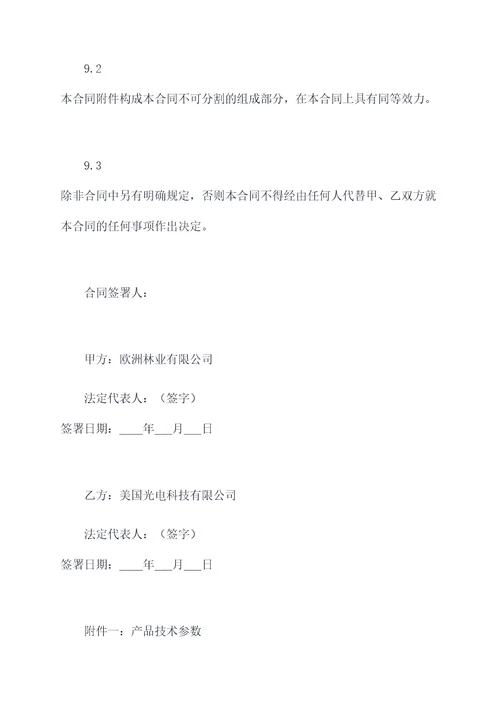 9.2

本合同附件构成本合同不可分割的组成部分，在本合同上具有同等效力。

9.3

除非合同中另有明确规定，否则本合同不得经由任何人代替甲、乙双方就本合同的任何事项作出决定。

合同签署人：

甲方：欧洲林业有限公司

法定代表人：（签字）

签署日期：____年___月___日

乙方：美国光电科技有限公司

法定代表人：（签字）

签署日期：____年___月___日

附件一：产品技术参数